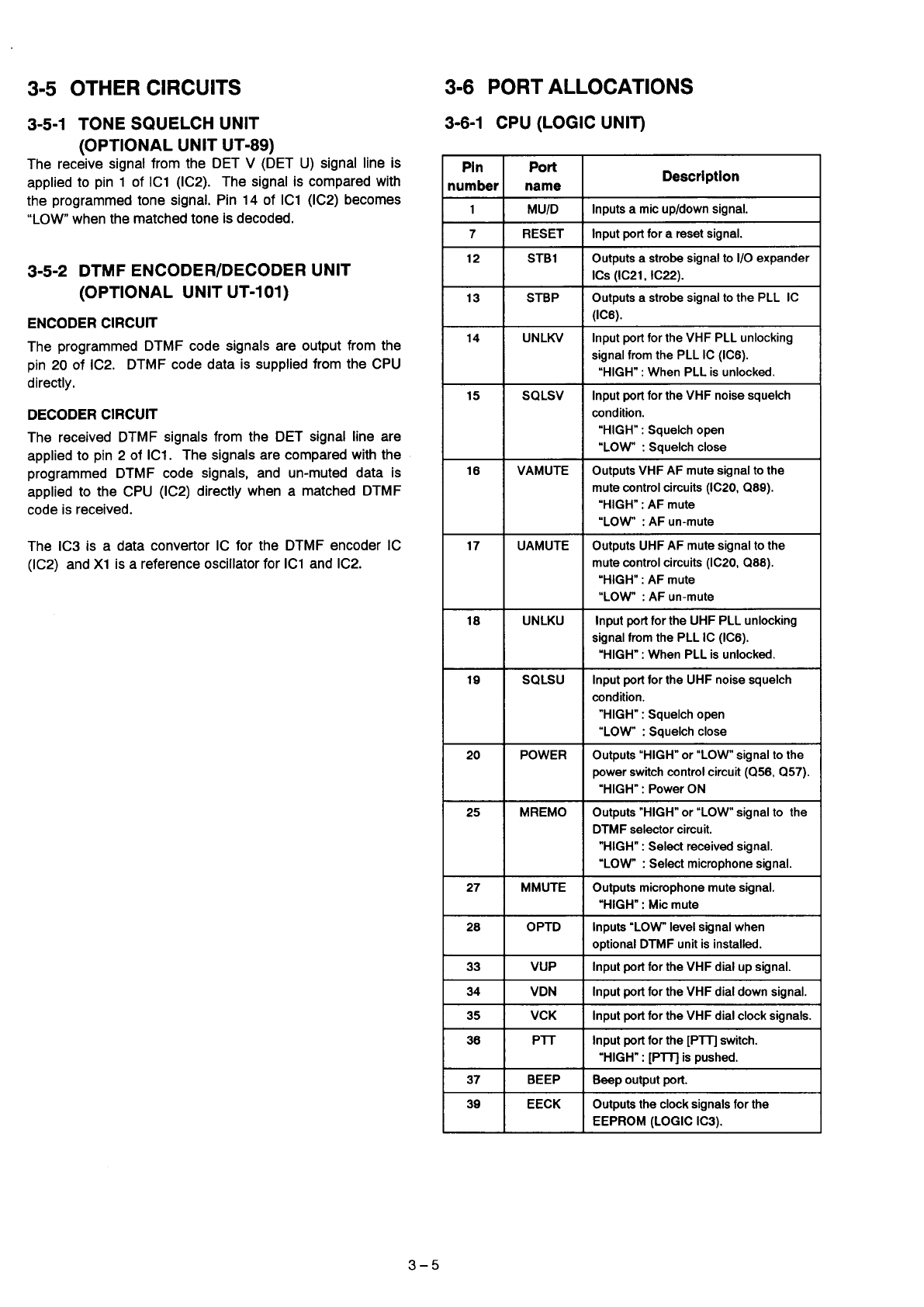 3-5 OTHER CIRCUITS

3-5-1 TONE SQUELCH UNIT (OPTIONAL UNIT UT-89)

The receive signal from the DET V (DET U) signal line is applied to pin 1 of IC1 (IC2). The signal is compared with the programmed tone signal. Pin 14 of IC1 (IC2) becomes "LOW" when the matched tone is decoded.

3-5-2 DTMF ENCODER/DECODER UNIT (OPTIONAL UNIT UT-101)

ENCODER CIRCUIT

The programmed DTMF code signals are output from the pin 20 of IC2. DTMF code data is supplied from the CPU directly.

DECODER CIRCUIT

The received DTMF signals from the DET signal line are applied to pin 2 of IC1. The signals are compared with the programmed DTMF code signals, and un-muted data is applied to the CPU (IC2) directly when a matched DTMF code is received.

The IC3 is a data convertor IC for the DTMF encoder IC (IC2) and X1 is a reference oscillator for IC1 and IC2.

3-6 PORT ALLOCATIONS

3-6-1 CPU (LOGIC UNIT)

| Pin number | Port name | Description |
|---|---|---|
| 1 | MU/D | Inputs a mic up/down signal. |
| 7 | RESET | Input port for a reset signal. |
| 12 | STB1 | Outputs a strobe signal to I/O expander ICs (IC21, IC22). |
| 13 | STBP | Outputs a strobe signal to the PLL IC (IC6). |
| 14 | UNLKV | Input port for the VHF PLL unlocking signal from the PLL IC (IC6). "HIGH" : When PLL is unlocked. |
| 15 | SQLSV | Input port for the VHF noise squelch condition. "HIGH" : Squelch open "LOW" : Squelch close |
| 16 | VAMUTE | Outputs VHF AF mute signal to the mute control circuits (IC20, Q89). "HIGH" : AF mute "LOW" : AF un-mute |
| 17 | UAMUTE | Outputs UHF AF mute signal to the mute control circuits (IC20, Q88). "HIGH" : AF mute "LOW" : AF un-mute |
| 18 | UNLKU | Input port for the UHF PLL unlocking signal from the PLL IC (IC6). "HIGH" : When PLL is unlocked. |
| 19 | SQLSU | Input port for the UHF noise squelch condition. "HIGH" : Squelch open "LOW" : Squelch close |
| 20 | POWER | Outputs "HIGH" or "LOW" signal to the power switch control circuit (Q56, Q57). "HIGH" : Power ON |
| 25 | MREMO | Outputs "HIGH" or "LOW" signal to the DTMF selector circuit. "HIGH" : Select received signal. "LOW" : Select microphone signal. |
| 27 | MMUTE | Outputs microphone mute signal. "HIGH" : Mic mute |
| 28 | OPTD | Inputs "LOW" level signal when optional DTMF unit is installed. |
| 33 | VUP | Input port for the VHF dial up signal. |
| 34 | VDN | Input port for the VHF dial down signal. |
| 35 | VCK | Input port for the VHF dial clock signals. |
| 36 | PTT | Input port for the [PTT] switch. "HIGH" : [PTT] is pushed. |
| 37 | BEEP | Beep output port. |
| 39 | EECK | Outputs the clock signals for the EEPROM (LOGIC IC3). |

3 – 5